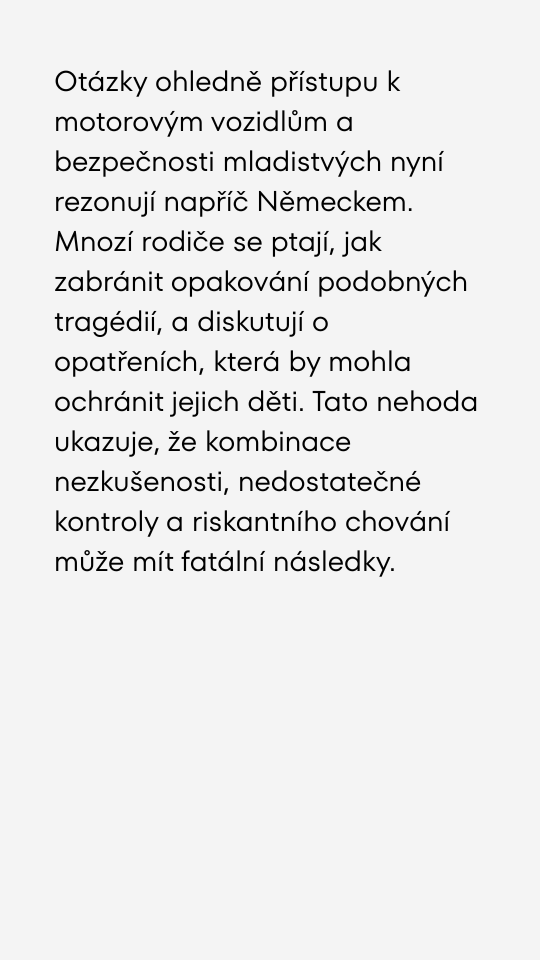 Otázky ohledně přístupu k motorovým vozidlům a bezpečnosti mladistvých nyní rezonují napříč Německem. Mnozí rodiče se ptají, jak zabránit opakování podobných tragédií, a diskutují o opatřeních, která by mohla ochránit jejich děti. Tato nehoda ukazuje, že kombinace nezkušenosti, nedostatečné kontroly a riskantního chování může mít fatální následky.